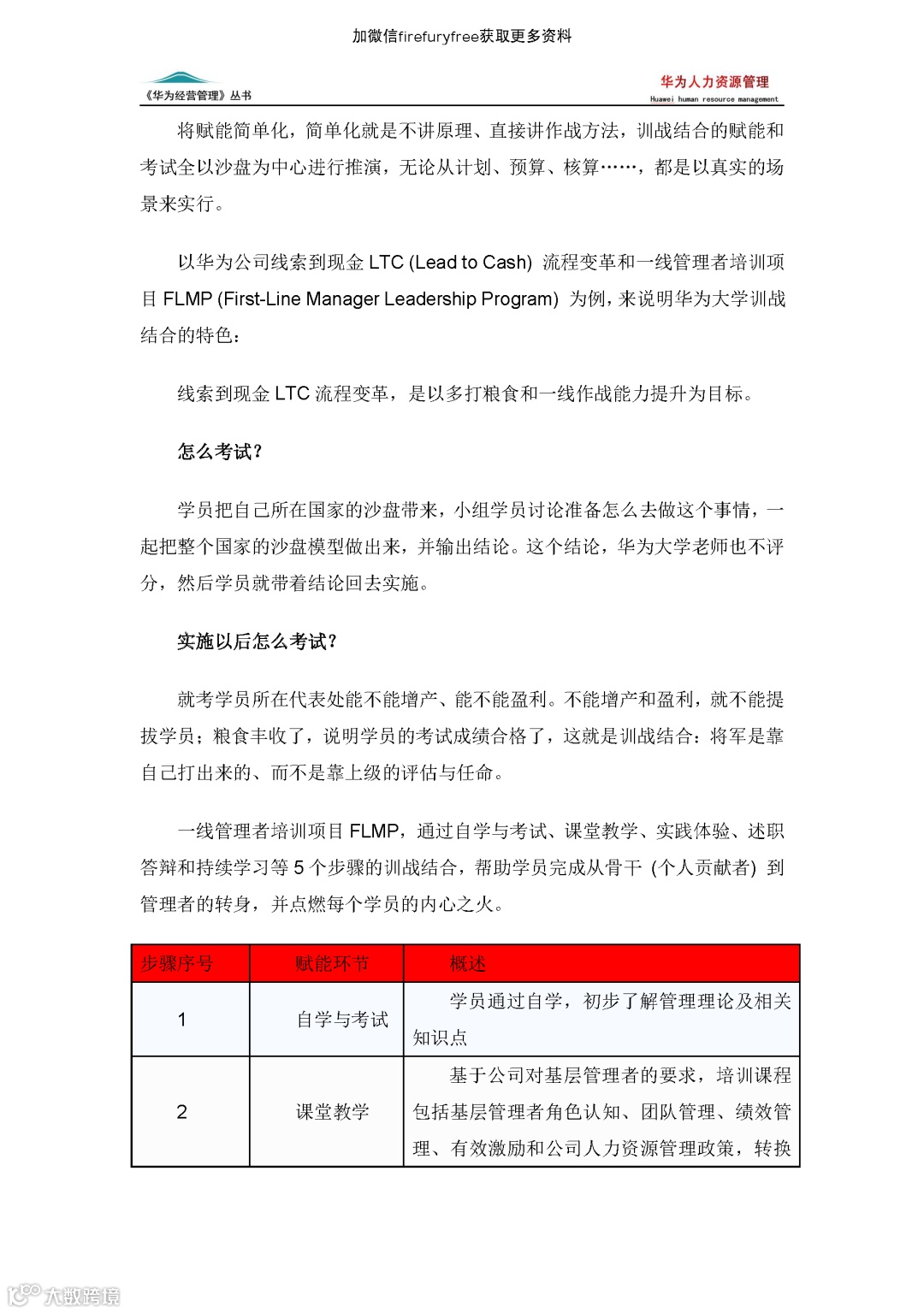 加微信firefuryfree获取更多资料

《华为经营管理》丛书

华为人力资源管理
Huawei human resource management

将赋能简单化，简单化就是不讲原理、直接讲作战方法，训战结合的赋能和考试全以沙盘为中心进行推演，无论从计划、预算、核算……，都是以真实的场景来实行。

以华为公司线索到现金 LTC (Lead to Cash) 流程变革和一线管理者培训项目 FLMP (First-Line Manager Leadership Program) 为例，来说明华为大学训战结合的特色：

线索到现金 LTC 流程变革，是以多打粮食和一线作战能力提升为目标。

怎么考试？

学员把自己所在国家的沙盘带来，小组学员讨论准备怎么去做这个事情，一起把整个国家的沙盘模型做出来，并输出结论。这个结论，华为大学老师也不评分，然后学员就带着结论回去实施。

实施以后怎么考试？

就考学员所在代表处能不能增产、能不能盈利。不能增产和盈利，就不能提拔学员；粮食丰收了，说明学员的考试成绩合格了，这就是训战结合：将军是靠自己打出来的、而不是靠上级的评估与任命。

一线管理者培训项目 FLMP，通过自学与考试、课堂教学、实践体验、述职答辩和持续学习等 5 个步骤的训战结合，帮助学员完成从骨干（个人贡献者）到管理者的转身，并点燃每个学员的内心之火。

| 步骤序号 | 赋能环节 | 概述 |
|---|---|---|
| 1 | 自学与考试 | 学员通过自学，初步了解管理理论及相关知识点 |
| 2 | 课堂教学 | 基于公司对基层管理者的要求，培训课程包括基层管理者角色认知、团队管理、绩效管理、有效激励和公司人力资源管理政策，转换 |

大数跨境